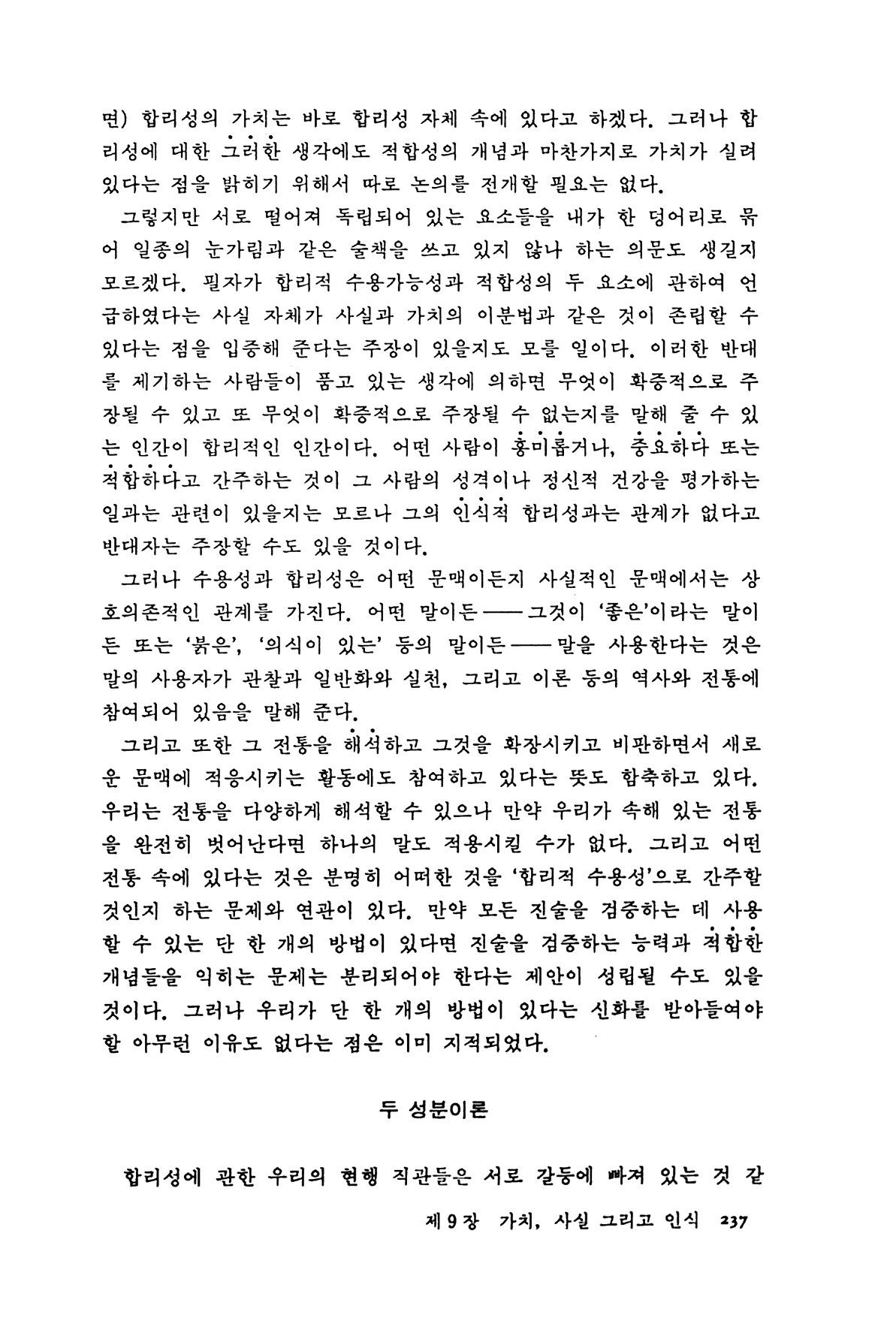 면) 합리성의 가치는 바로 합리성 자체 속에 있다고 하겠다. 그러나 합리성에 대한 그러한 생각에도 적합성의 개념과 마찬가지로 가치가 실려 있다는 점을 밝히기 위해서 따로 논의를 전개할 필요는 없다.

그렇지만 서로 떨어져 독립되어 있는 요소들을 내가 한 덩어리로 묶어 일종의 눈가림과 같은 술책을 쓰고 있지 않나 하는 의문도 생길지 모르겠다. 필자가 합리적 수용가능성과 적합성의 두 요소에 관하여 언급하였다는 사실 자체가 사실과 가치의 이분법과 같은 것이 존립할 수 있다는 점을 입증해 준다는 주장이 있을지도 모를 일이다. 이러한 반대를 제기하는 사람들이 품고 있는 생각에 의하면 무엇이 확증적으로 주장될 수 있고 또 무엇이 확증적으로 주장될 수 없는지를 말해 줄 수 있는 인간이 합리적인 인간이다. 어떤 사람이 흥미롭거나, 중요하다 또는 적합하다고 간주하는 것이 그 사람의 성격이나 정신적 건강을 평가하는 일과는 관련이 있을지는 모르나 그의 인식적 합리성과는 관계가 없다고 반대자는 주장할 수도 있을 것이다.

그러나 수용성과 합리성은 어떤 문맥이든지 사실적인 문맥에서는 상호의존적인 관계를 가진다. 어떤 말이든——그것이 '좋은'이라는 말이든 또는 '붉은', '의식이 있는' 등의 말이든——말을 사용한다는 것은 말의 사용자가 관찰과 일반화와 실천, 그리고 이론 등의 역사와 전통에 참여되어 있음을 말해 준다.

그리고 또한 그 전통을 해석하고 그것을 확장시키고 비판하면서 새로운 문맥에 적응시키는 활동에도 참여하고 있다는 뜻도 함축하고 있다. 우리는 전통을 다양하게 해석할 수 있으나 만약 우리가 속해 있는 전통을 완전히 벗어난다면 하나의 말도 적용시킬 수가 없다. 그리고 어떤 전통 속에 있다는 것은 분명히 어떠한 것을 '합리적 수용성'으로 간주할 것인지 하는 문제와 연관이 있다. 만약 모든 진술을 검증하는 데 사용할 수 있는 단 한 개의 방법이 있다면 진술을 검증하는 능력과 적합한 개념들을 익히는 문제는 분리되어야 한다는 제안이 성립될 수도 있을 것이다. 그러나 우리가 단 한 개의 방법이 있다는 신화를 받아들여야 할 아무런 이유도 없다는 점은 이미 지적되었다.

두 성분이론

합리성에 관한 우리의 현행 직관들은 서로 갈등에 빠져 있는 것 같

제 9 장 가치, 사실 그리고 인식 237